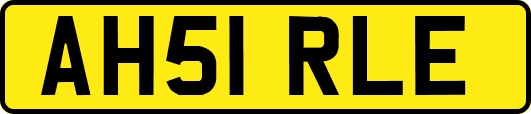 AH51 RLE